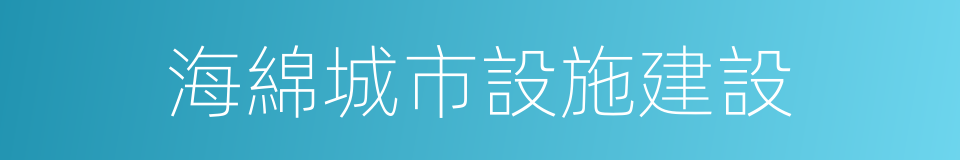 海綿城市設施建設